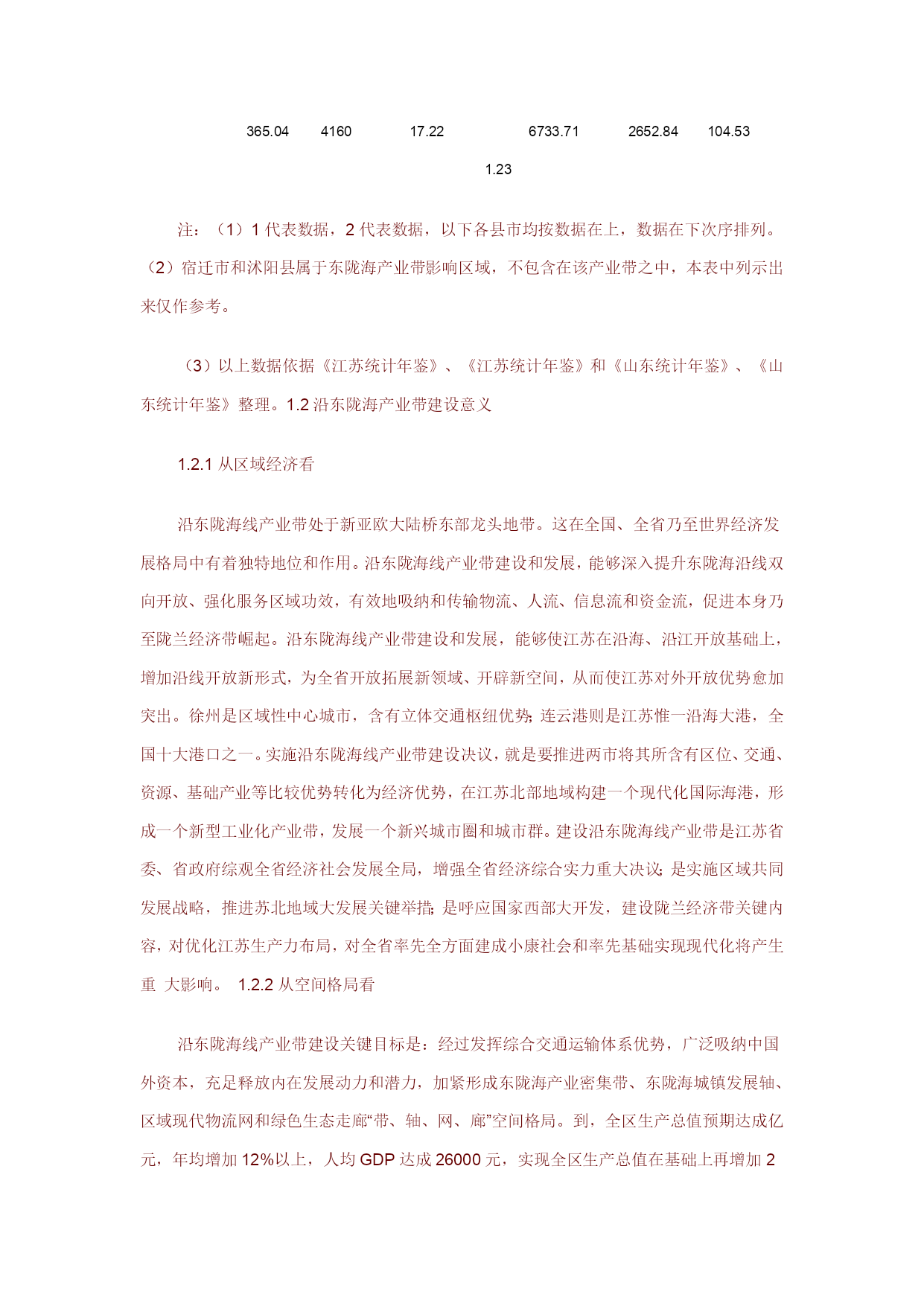 365.04 4160 17.22 6733.71 2652.84 104.53

1.23

注：（1）1 代表数据，2 代表数据，以下各县市均按数据在上，数据在下次序排列。（2）宿迁市和沭阳县属于东陇海产业带影响区域，不包含在该产业带之中，本表中列示出来仅作参考。

（3）以上数据依据《江苏统计年鉴》、《江苏统计年鉴》和《山东统计年鉴》、《山东统计年鉴》整理。1.2 沿东陇海产业带建设意义

1.2.1 从区域经济看

沿东陇海线产业带处于新亚欧大陆桥东部龙头地带。这在全国、全省乃至世界经济发展格局中有着独特地位和作用。沿东陇海线产业带建设和发展，能够深入提升东陇海沿线双向开放、强化服务区域功效，有效地吸纳和传输物流、人流、信息流和资金流，促进本身乃至陇兰经济带崛起。沿东陇海线产业带建设和发展，能够使江苏在沿海、沿江开放基础上，增加沿线开放新形式，为全省开放拓展新领域、开辟新空间，从而使江苏对外开放优势愈加突出。徐州是区域性中心城市，含有立体交通枢纽优势;连云港则是江苏惟一沿海大港，全国十大港口之一。实施沿东陇海线产业带建设决议，就是要推进两市将其所含有区位、交通、资源、基础产业等比较优势转化为经济优势，在江苏北部地域构建一个现代化国际海港，形成一个新型工业化产业带，发展一个新兴城市圈和城市群。建设沿东陇海线产业带是江苏省委、省政府综观全省经济社会发展全局，增强全省经济综合实力重大决议;是实施区域共同发展战略，推进苏北地域大发展关键举措;是呼应国家西部大开发，建设陇兰经济带关键内容，对优化江苏生产力布局，对全省率先全方面建成小康社会和率先基础实现现代化将产生重 大影响。 1.2.2 从空间格局看

沿东陇海线产业带建设关键目标是：经过发挥综合交通运输体系优势，广泛吸纳中国外资本，充足释放内在发展动力和潜力，加紧形成东陇海产业密集带、东陇海城镇发展轴、区域现代物流网和绿色生态走廊“带、轴、网、廊”空间格局。到，全区生产总值预期达成亿元，年均增加 12%以上，人均 GDP 达成 26000 元，实现全区生产总值在基础上再增加 2